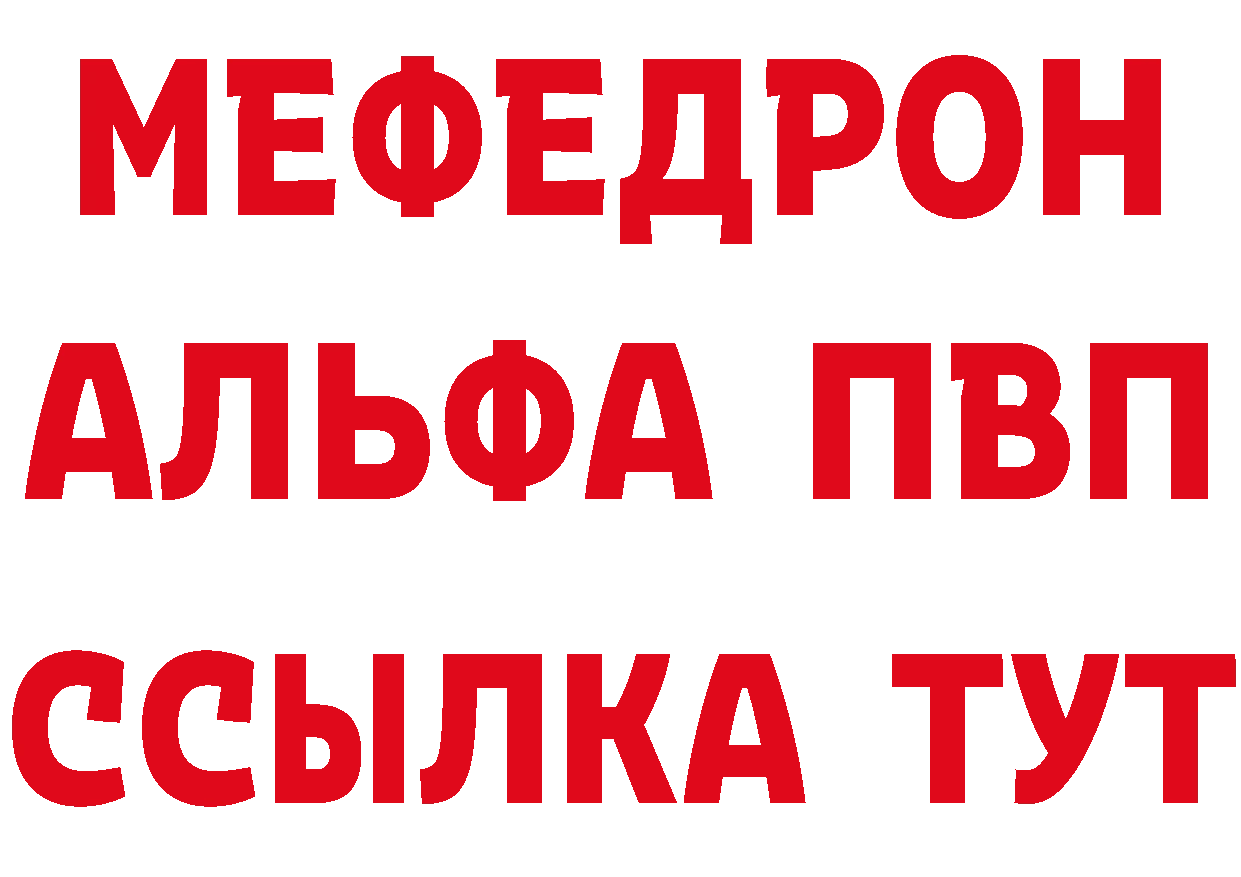 МЕФЕДРОН
АЛЬФА ПВП
ССЫЛКА ТУТ